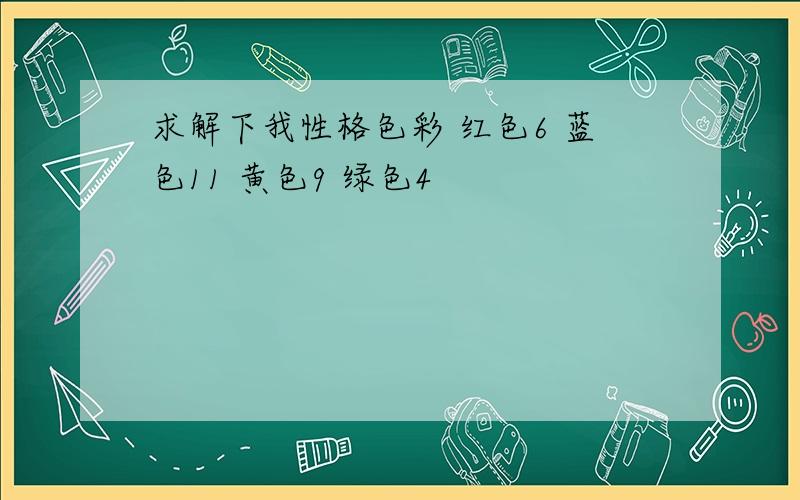 求解下我性格色彩 红色6 蓝色11 黄色9 绿色4